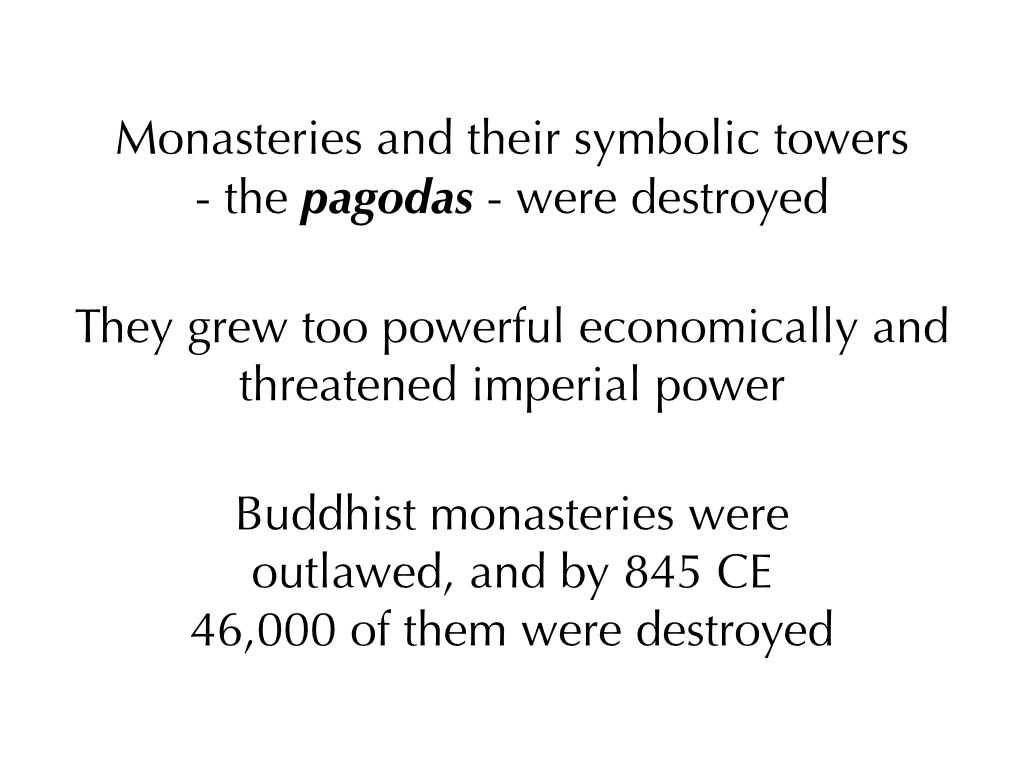 Monasteries and their symbolic towers - the pagodas - were destroyed

They grew too powerful economically and threatened imperial power

Buddhist monasteries were outlawed, and by 845 CE 46,000 of them were destroyed